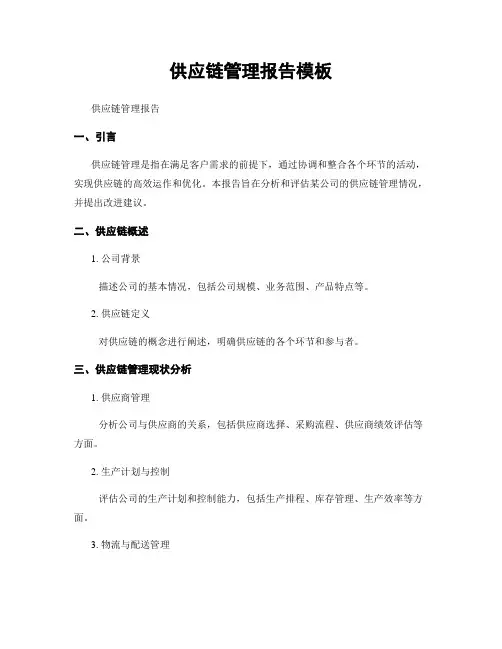 供应链管理报告模板

供应链管理报告

一、引言

供应链管理是指在满足客户需求的前提下，通过协调和整合各个环节的活动，实现供应链的高效运作和优化。本报告旨在分析和评估某公司的供应链管理情况，并提出改进建议。

二、供应链概述

1. 公司背景

描述公司的基本情况，包括公司规模、业务范围、产品特点等。

2. 供应链定义

对供应链的概念进行阐述，明确供应链的各个环节和参与者。

三、供应链管理现状分析

1. 供应商管理

分析公司与供应商的关系，包括供应商选择、采购流程、供应商绩效评估等方面。

2. 生产计划与控制

评估公司的生产计划和控制能力，包括生产排程、库存管理、生产效率等方面。

3. 物流与配送管理